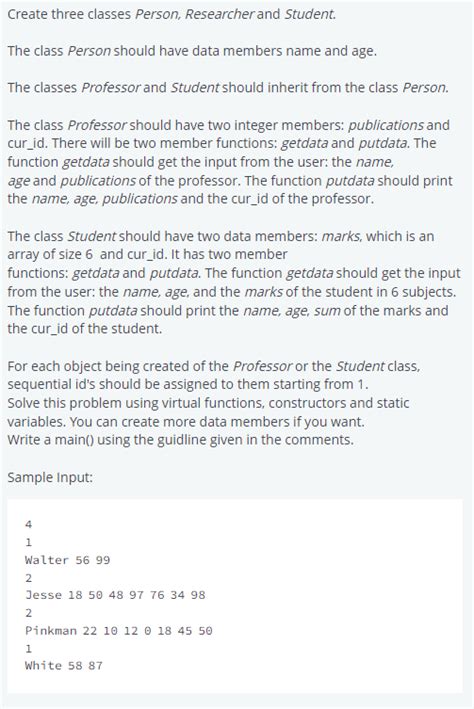 Create three classes Person, Researcher and Student.

The class Person should have data members name and age.

The classes Professor and Student should inherit from the class Person.

The class Professor should have two integer members: publications and cur_id. There will be two member functions: getdata and putdata. The function getdata should get the input from the user: the name, age and publications of the professor. The function putdata should print the name, age, publications and the cur_id of the professor.

The class Student should have two data members: marks, which is an array of size 6 and cur_id. It has two member functions: getdata and putdata. The function getdata should get the input from the user: the name, age, and the marks of the student in 6 subjects. The function putdata should print the name, age, sum of the marks and the cur_id of the student.

For each object being created of the Professor or the Student class, sequential id's should be assigned to them starting from 1.
Solve this problem using virtual functions, constructors and static variables. You can create more data members if you want.
Write a main() using the guidline given in the comments.

Sample Input:

4
1
Walter 56 99
2
Jesse 18 50 48 97 76 34 98
2
Pinkman 22 10 12 0 18 45 50
1
White 58 87